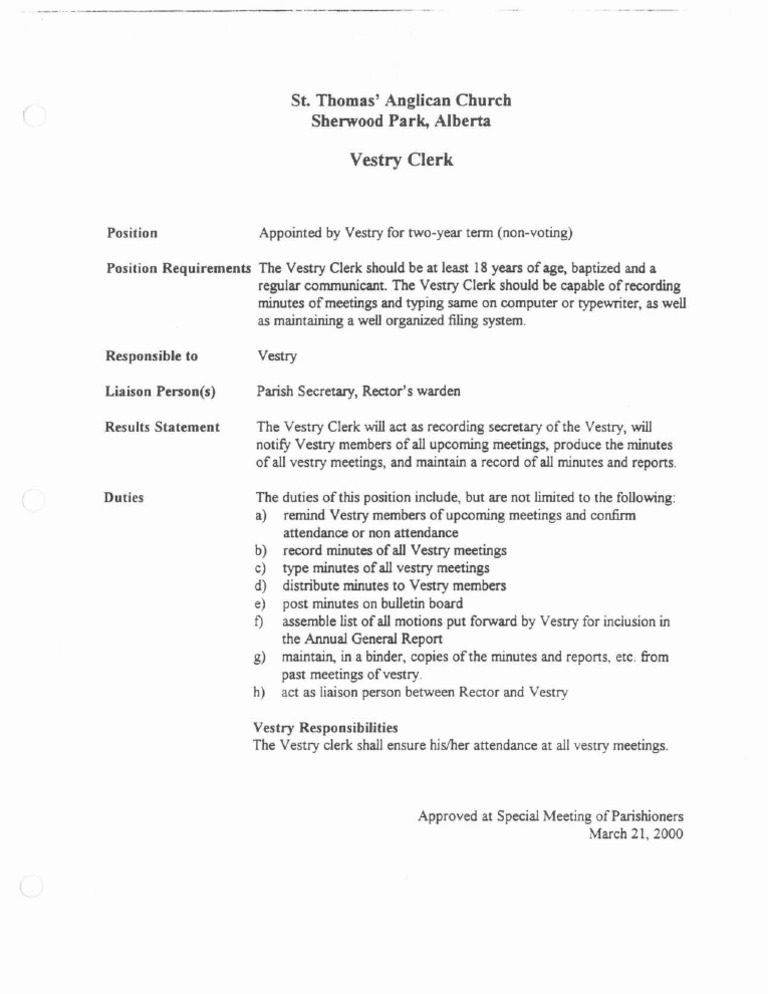 St. Thomas' Anglican Church
Sherwood Park, Alberta

Vestry Clerk

Position

Appointed by Vestry for two-year term (non-voting)

Position Requirements

The Vestry Clerk should be at least 18 years of age, baptized and a regular communicant. The Vestry Clerk should be capable of recording minutes of meetings and typing same on computer or typewriter, as well as maintaining a well organized filing system.

Responsible to

Vestry

Liaison Person(s)

Parish Secretary, Rector's warden

Results Statement

The Vestry Clerk will act as recording secretary of the Vestry, will notify Vestry members of all upcoming meetings, produce the minutes of all vestry meetings, and maintain a record of all minutes and reports.

Duties

The duties of this position include, but are not limited to the following:
a) remind Vestry members of upcoming meetings and confirm attendance or non attendance
b) record minutes of all Vestry meetings
c) type minutes of all vestry meetings
d) distribute minutes to Vestry members
e) post minutes on bulletin board
f) assemble list of all motions put forward by Vestry for inclusion in the Annual General Report
g) maintain, in a binder, copies of the minutes and reports, etc. from past meetings of vestry.
h) act as liaison person between Rector and Vestry

Vestry Responsibilities
The Vestry clerk shall ensure his/her attendance at all vestry meetings.

Approved at Special Meeting of Parishioners
March 21, 2000